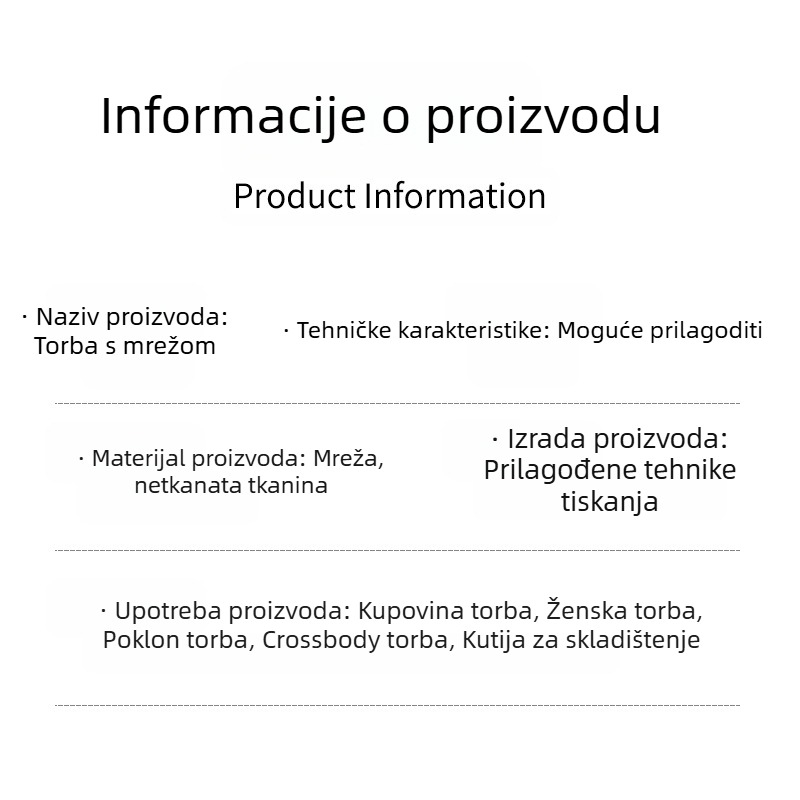 Informacije o proizvodu

Product Information

· Naziv proizvoda: Torba s mrežom

· Tehničke karakteristike: Moguće prilagoditi

· Materijal proizvoda: Mreža, netkanata tkanina

· Izrada proizvoda: Prilagođene tehnike tiskanja

· Upotreba proizvoda: Kupovina torba, Ženska torba, Poklon torba, Crossbody torba, Kutija za skladištenje